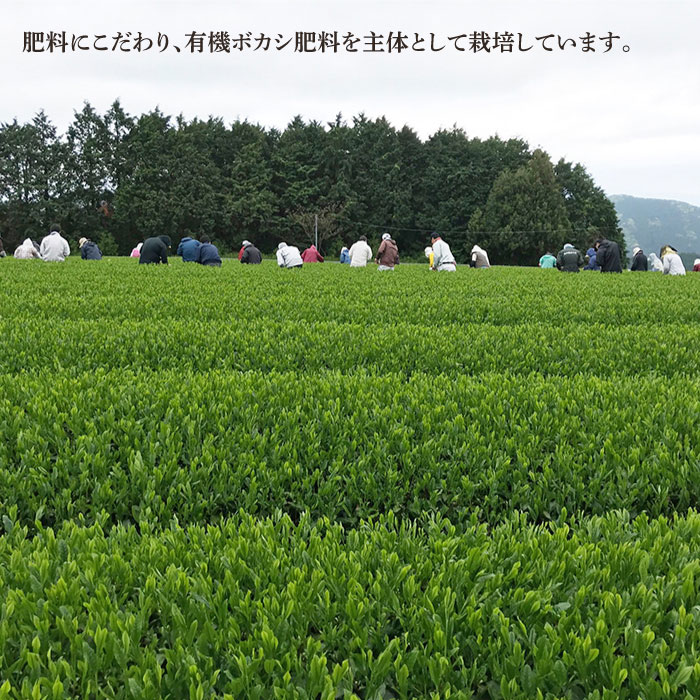 肥料にこだわり、有機ボカシ肥料を主体として栽培しています。